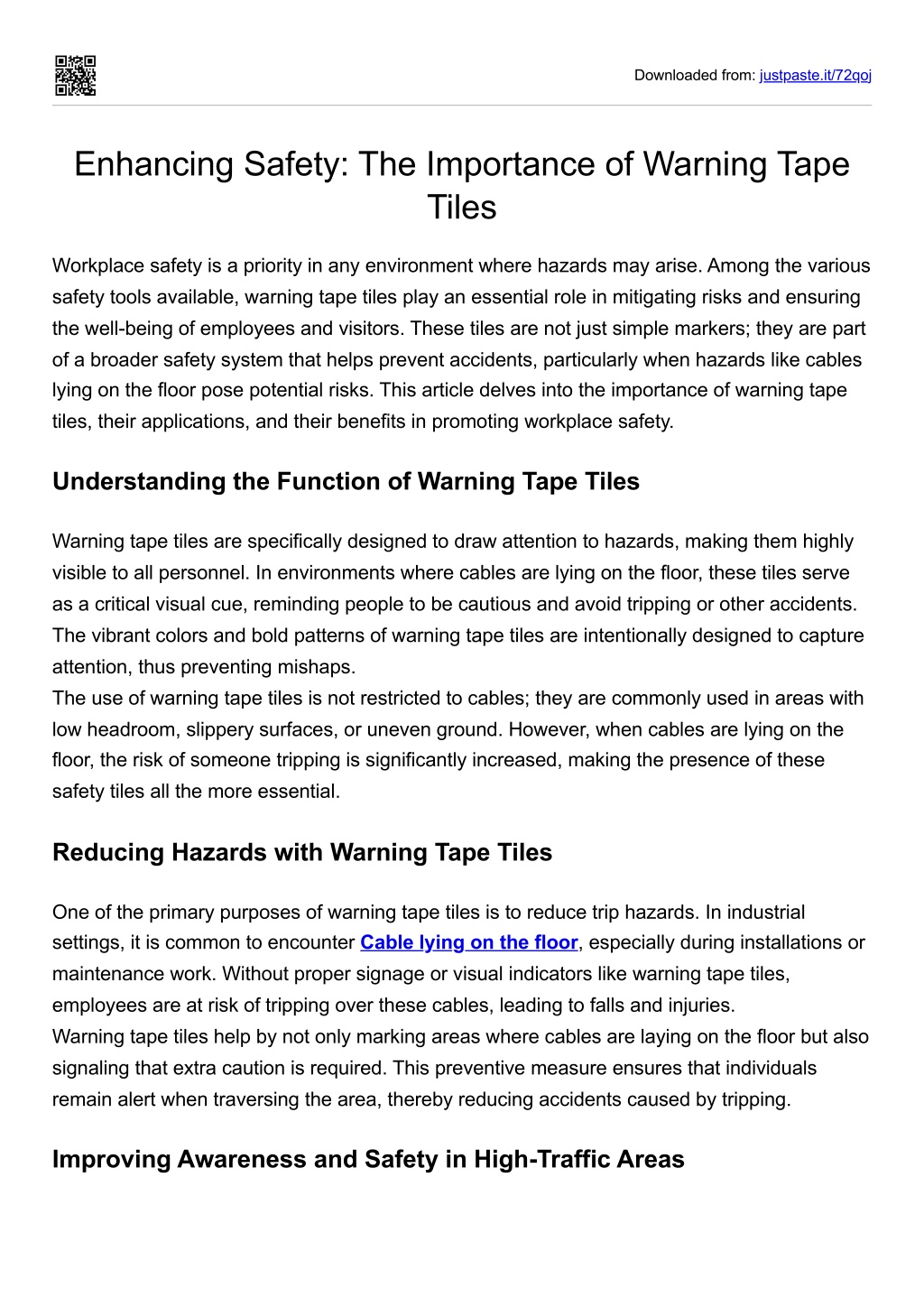 Downloaded from: justpaste.it/72qoj

Enhancing Safety: The Importance of Warning Tape Tiles

Workplace safety is a priority in any environment where hazards may arise. Among the various safety tools available, warning tape tiles play an essential role in mitigating risks and ensuring the well-being of employees and visitors. These tiles are not just simple markers; they are part of a broader safety system that helps prevent accidents, particularly when hazards like cables lying on the floor pose potential risks. This article delves into the importance of warning tape tiles, their applications, and their benefits in promoting workplace safety.

Understanding the Function of Warning Tape Tiles

Warning tape tiles are specifically designed to draw attention to hazards, making them highly visible to all personnel. In environments where cables are lying on the floor, these tiles serve as a critical visual cue, reminding people to be cautious and avoid tripping or other accidents. The vibrant colors and bold patterns of warning tape tiles are intentionally designed to capture attention, thus preventing mishaps.
The use of warning tape tiles is not restricted to cables; they are commonly used in areas with low headroom, slippery surfaces, or uneven ground. However, when cables are lying on the floor, the risk of someone tripping is significantly increased, making the presence of these safety tiles all the more essential.

Reducing Hazards with Warning Tape Tiles

One of the primary purposes of warning tape tiles is to reduce trip hazards. In industrial settings, it is common to encounter Cable lying on the floor, especially during installations or maintenance work. Without proper signage or visual indicators like warning tape tiles, employees are at risk of tripping over these cables, leading to falls and injuries.
Warning tape tiles help by not only marking areas where cables are laying on the floor but also signaling that extra caution is required. This preventive measure ensures that individuals remain alert when traversing the area, thereby reducing accidents caused by tripping.

Improving Awareness and Safety in High-Traffic Areas